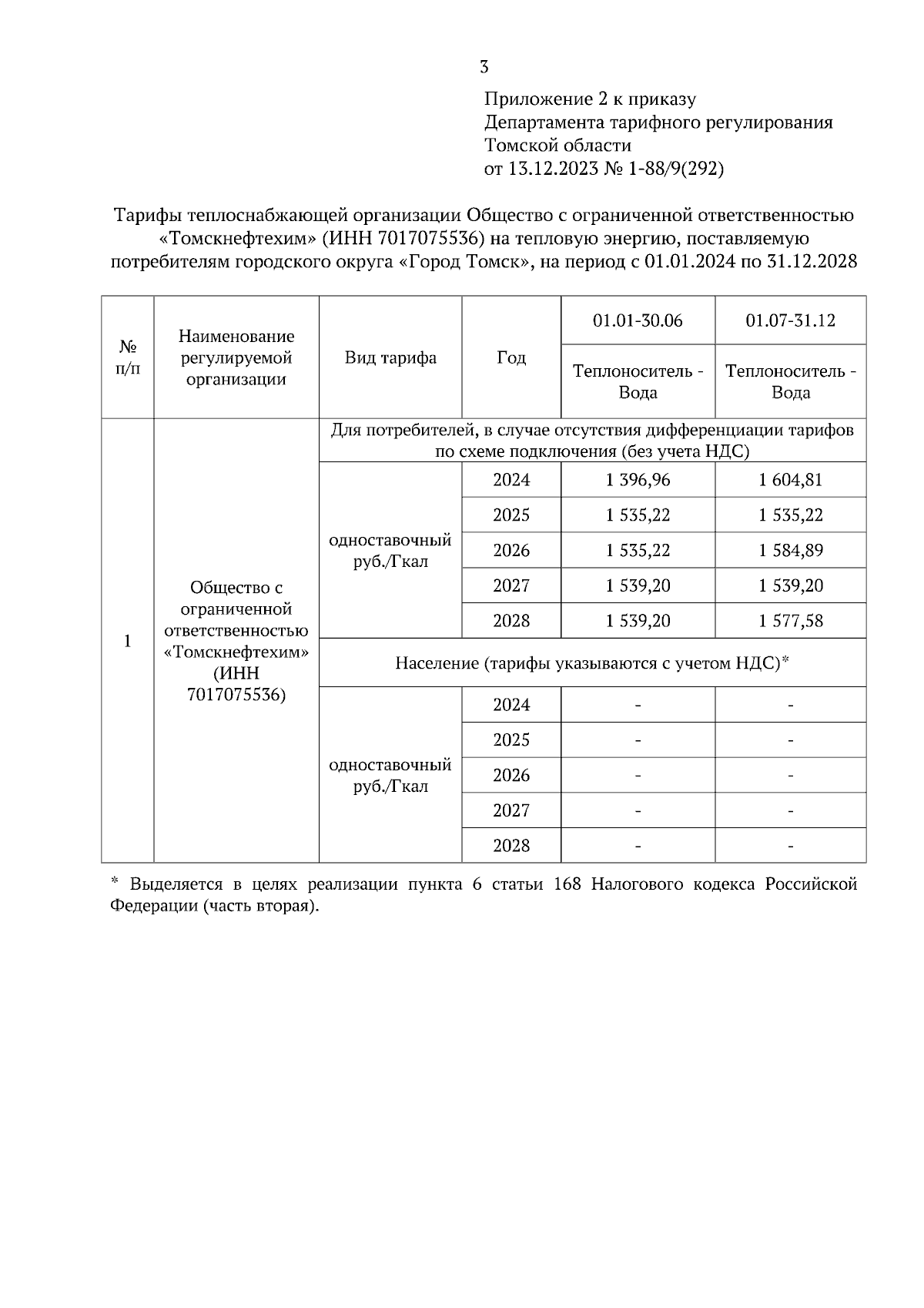 3

Приложение 2 к приказу
Департамента тарифного регулирования
Томской области
от 13.12.2023 № 1-88/9(292)

Тарифы теплоснабжающей организации Общество с ограниченной ответственностью «Томскнефтехим» (ИНН 7017075536) на тепловую энергию, поставляемую потребителям городского округа «Город Томск», на период с 01.01.2024 по 31.12.2028

| № п/п | Наименование регулируемой организации | Вид тарифа | Год | 01.01-30.06 | 01.07-31.12 |
|---|---|---|---|---|---|
| | | | | Теплоноситель - Вода | Теплоноситель - Вода |
| 1 | Общество с ограниченной ответственностью «Томскнефтехим» (ИНН 7017075536) | Для потребителей, в случае отсутствия дифференциации тарифов по схеме подключения (без учета НДС) | | | |
| | | одноставочный руб./Гкал | 2024 | 1 396,96 | 1 604,81 |
| | | | 2025 | 1 535,22 | 1 535,22 |
| | | | 2026 | 1 535,22 | 1 584,89 |
| | | | 2027 | 1 539,20 | 1 539,20 |
| | | | 2028 | 1 539,20 | 1 577,58 |
| | | Население (тарифы указываются с учетом НДС)* | | | |
| | | одноставочный руб./Гкал | 2024 | - | - |
| | | | 2025 | - | - |
| | | | 2026 | - | - |
| | | | 2027 | - | - |
| | | | 2028 | - | - |

* Выделяется в целях реализации пункта 6 статьи 168 Налогового кодекса Российской Федерации (часть вторая).